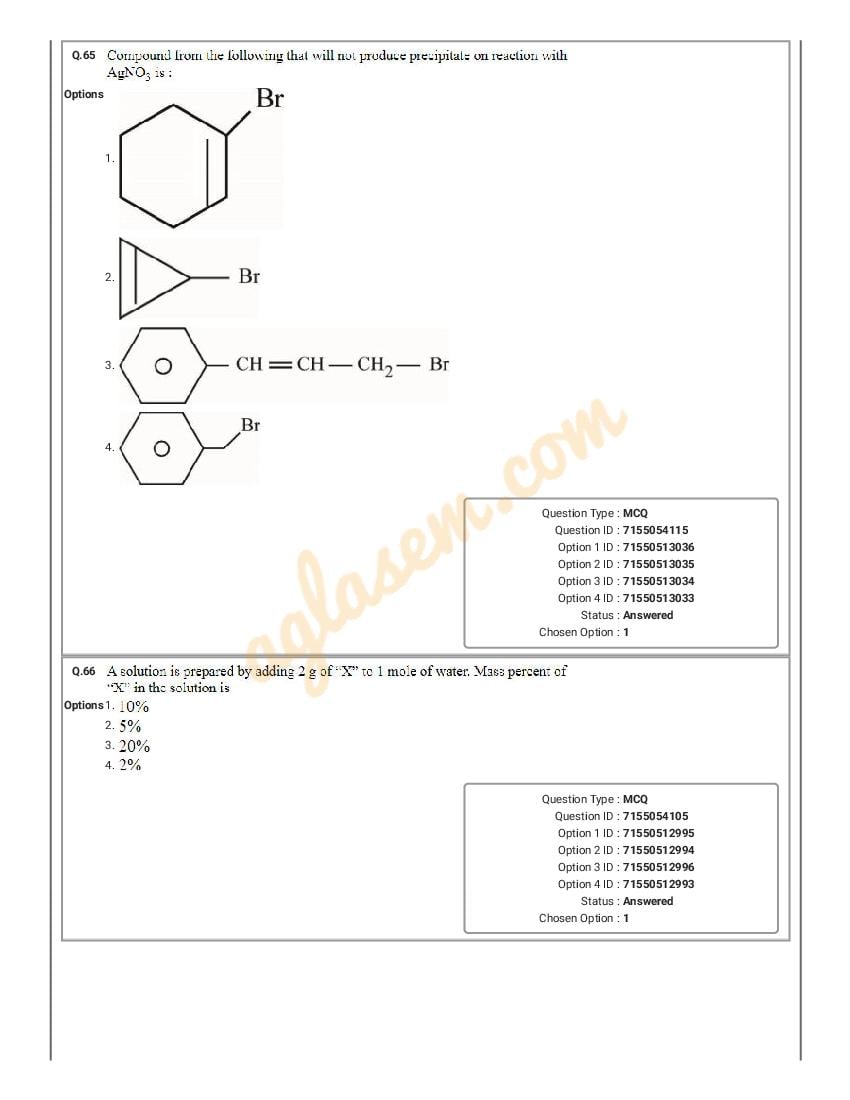 Q.65 Compound from the following that will not produce precipitate on reaction with $AgNO_3$ is :

Options

1. Br

2. Br

3. $CH=CH-CH_2-Br$

4. Br

aglasem.com

Question Type : MCQ
Question ID : 7155054115
Option 1 ID : 71550513036
Option 2 ID : 71550513035
Option 3 ID : 71550513034
Option 4 ID : 71550513033
Status : Answered
Chosen Option : 1

Q.66 A solution is prepared by adding 2 g of "X" to 1 mole of water. Mass percent of "X" in the solution is

Options 1. 10%
2. 5%
3. 20%
4. 2%

Question Type : MCQ
Question ID : 7155054105
Option 1 ID : 71550512995
Option 2 ID : 71550512994
Option 3 ID : 71550512996
Option 4 ID : 71550512993
Status : Answered
Chosen Option : 1